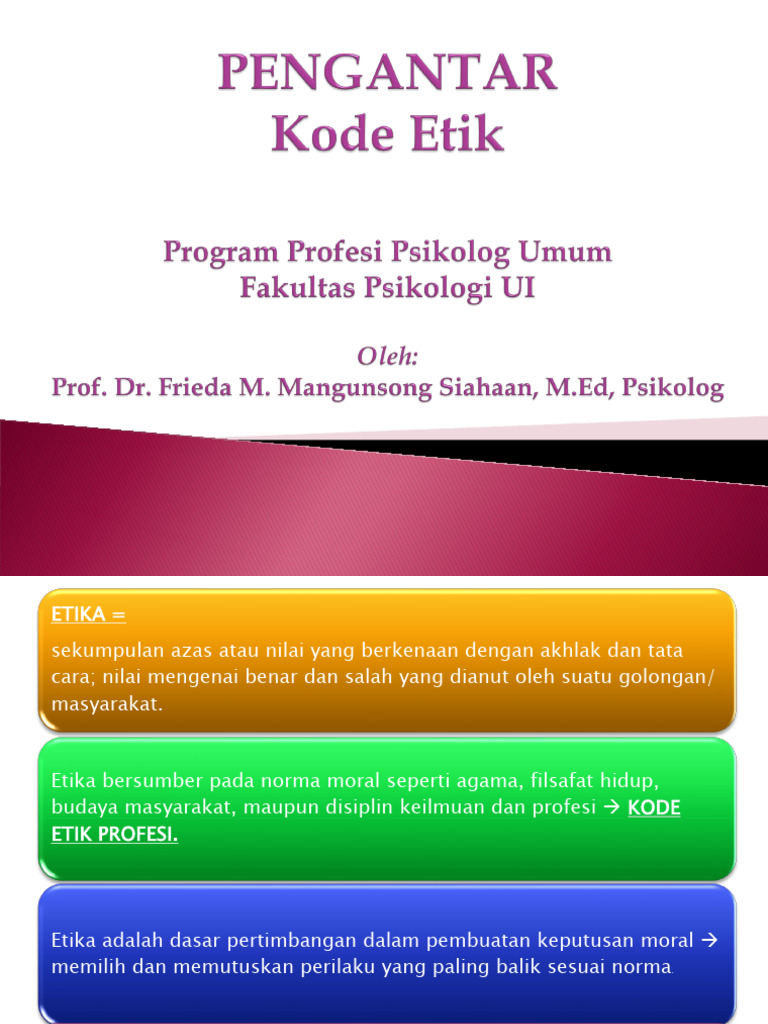 PENGANTAR
Kode Etik

Program Profesi Psikolog Umum
Fakultas Psikologi UI

Oleh:
Prof. Dr. Frieda M. Mangunsong Siahaan, M.Ed, Psikolog

ETIKA =

sekumpulan azas atau nilai yang berkenaan dengan akhlak dan tata cara; nilai mengenai benar dan salah yang dianut oleh suatu golongan/ masyarakat.

Etika bersumber pada norma moral seperti agama, filsafat hidup, budaya masyarakat, maupun disiplin keilmuan dan profesi → KODE ETIK PROFESI.

Etika adalah dasar pertimbangan dalam pembuatan keputusan moral → memilih dan memutuskan perilaku yang paling balik sesuai norma.